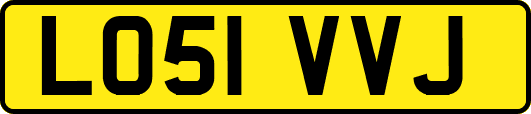 LO51 VVJ